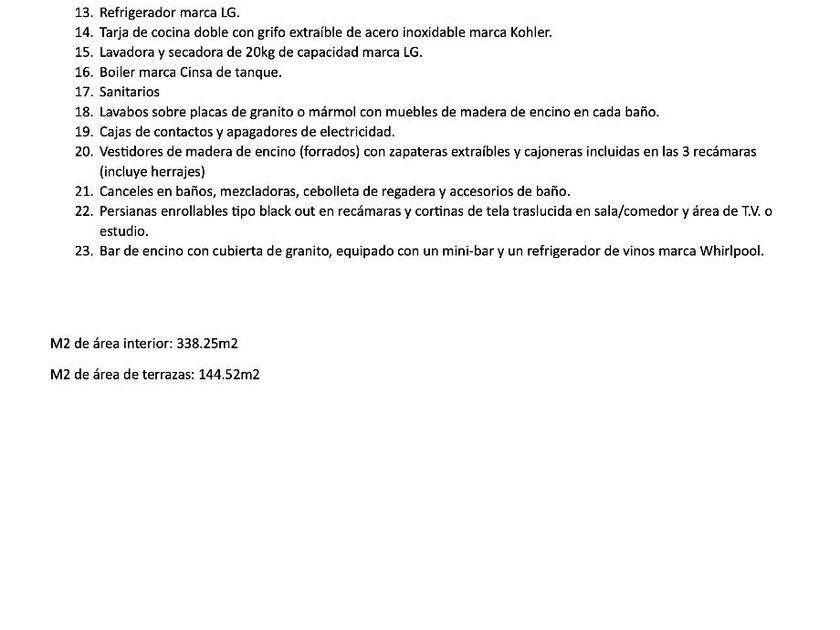 13. Refrigerador marca LG.
14. Tarja de cocina doble con grifo extraíble de acero inoxidable marca Kohler.
15. Lavadora y secadora de 20kg de capacidad marca LG.
16. Boiler marca Cinsa de tanque.
17. Sanitarios
18. Lavabos sobre placas de granito o mármol con muebles de madera de encino en cada baño.
19. Cajas de contactos y apagadores de electricidad.
20. Vestidores de madera de encino (forrados) con zapateras extraíbles y cajoneras incluidas en las 3 recámaras (incluye herrajes)
21. Canceles en baños, mezcladoras, cebolleta de regadera y accesorios de baño.
22. Persianas enrollables tipo black out en recámaras y cortinas de tela traslucida en sala/comedor y área de T.V. o estudio.
23. Bar de encino con cubierta de granito, equipado con un mini-bar y un refrigerador de vinos marca Whirlpool.

M2 de área interior: 338.25m2

M2 de área de terrazas: 144.52m2